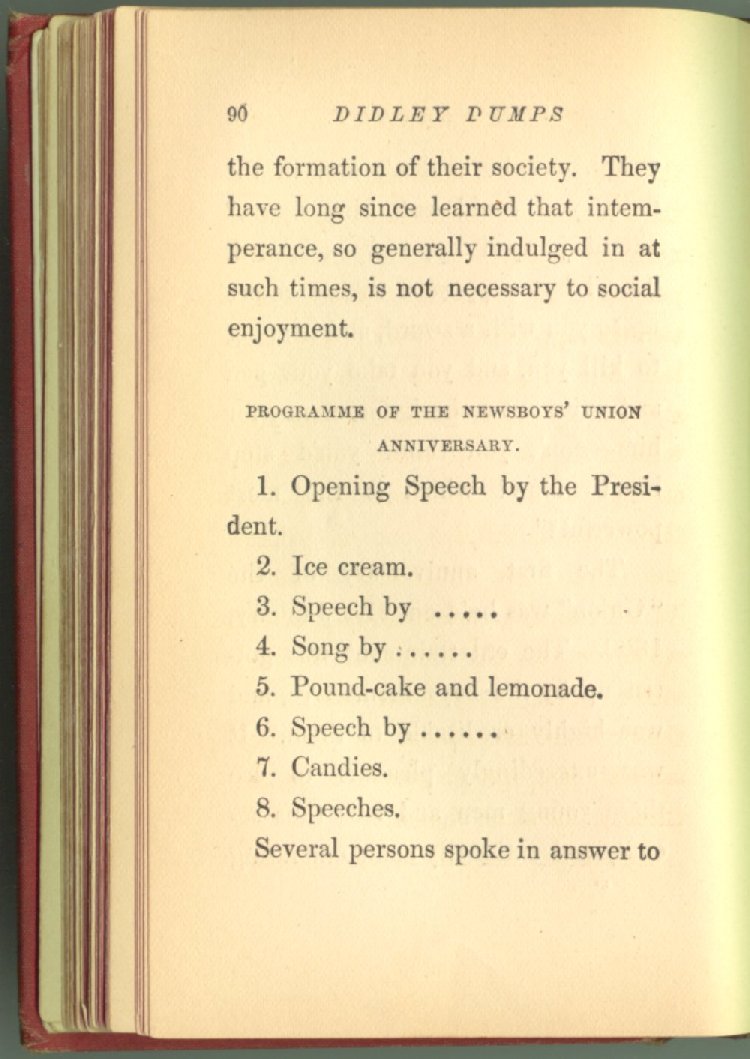 90 DIDLEY DUMPS

the formation of their society. They have long since learned that intemperance, so generally indulged in at such times, is not necessary to social enjoyment.

PROGRAMME OF THE NEWSBOYS' UNION ANNIVERSARY.

1. Opening Speech by the President.

2. Ice cream.

3. Speech by .....

4. Song by ......

5. Pound-cake and lemonade.

6. Speech by ......

7. Candies.

8. Speeches.

Several persons spoke in answer to